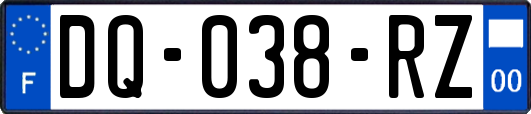 F

DQ-038-RZ

00